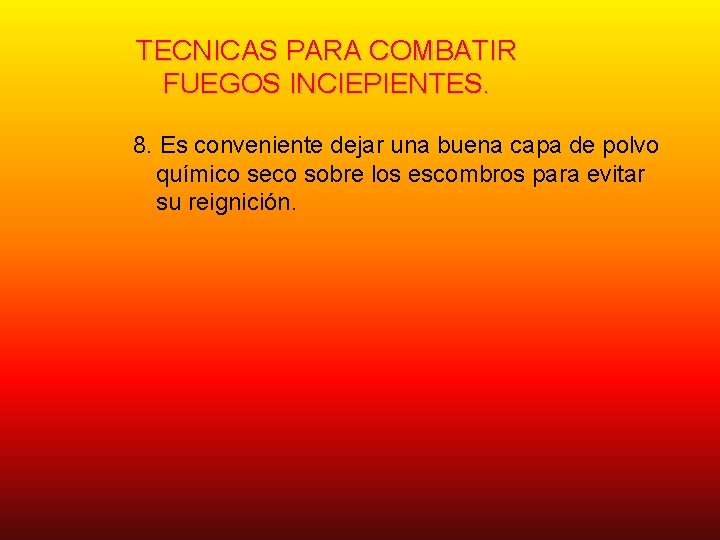 TECNICAS PARA COMBATIR
FUEGOS INCIEPIENTES.

8. Es conveniente dejar una buena capa de polvo químico seco sobre los escombros para evitar su reignición.